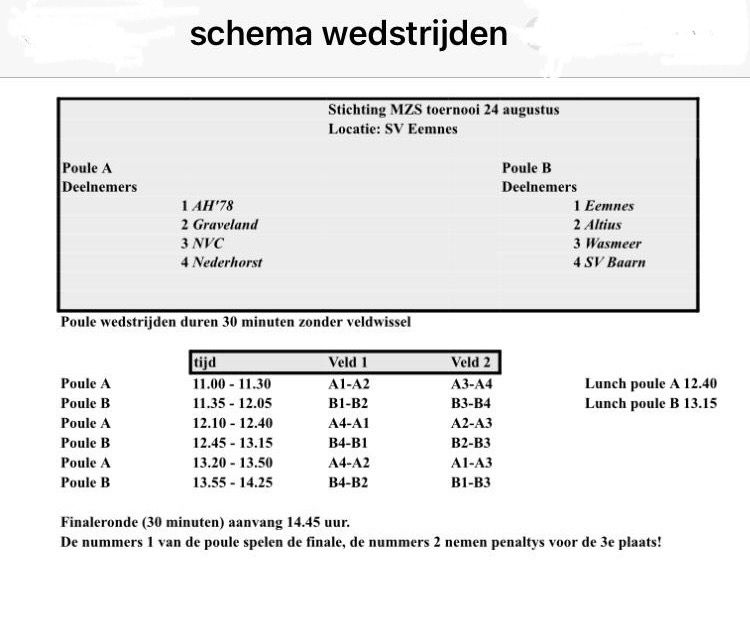 schema wedstrijden

Stichting MZS toernooi 24 augustus
Locatie: SV Eemnes

Poule A
Deelnemers
1 AH'78
2 Graveland
3 NVC
4 Nederhorst

Poule B
Deelnemers
1 Eemnes
2 Altius
3 Wasmeer
4 SV Baarn

Poule wedstrijden duren 30 minuten zonder veldwissel

| | tijd | Veld 1 | Veld 2 | |
|---|---|---|---|---|
| Poule A | 11.00 - 11.30 | A1-A2 | A3-A4 | Lunch poule A 12.40 |
| Poule B | 11.35 - 12.05 | B1-B2 | B3-B4 | Lunch poule B 13.15 |
| Poule A | 12.10 - 12.40 | A4-A1 | A2-A3 | |
| Poule B | 12.45 - 13.15 | B4-B1 | B2-B3 | |
| Poule A | 13.20 - 13.50 | A4-A2 | A1-A3 | |
| Poule B | 13.55 - 14.25 | B4-B2 | B1-B3 | |

Finaleronde (30 minuten) aanvang 14.45 uur.
De nummers 1 van de poule spelen de finale, de nummers 2 nemen penaltys voor de 3e plaats!